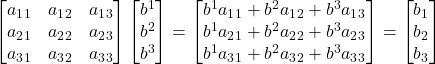 $\begin{bmatrix} a_{11} & a_{12} & a_{13} \\ a_{21} & a_{22} & a_{23} \\ a_{31} & a_{32} & a_{33} \end{bmatrix} \begin{bmatrix} b^1 \\ b^2 \\ b^3 \end{bmatrix} = \begin{bmatrix} b^1 a_{11} + b^2 a_{12} + b^3 a_{13} \\ b^1 a_{21} + b^2 a_{22} + b^3 a_{23} \\ b^1 a_{31} + b^2 a_{32} + b^3 a_{33} \end{bmatrix} = \begin{bmatrix} b_1 \\ b_2 \\ b_3 \end{bmatrix}$